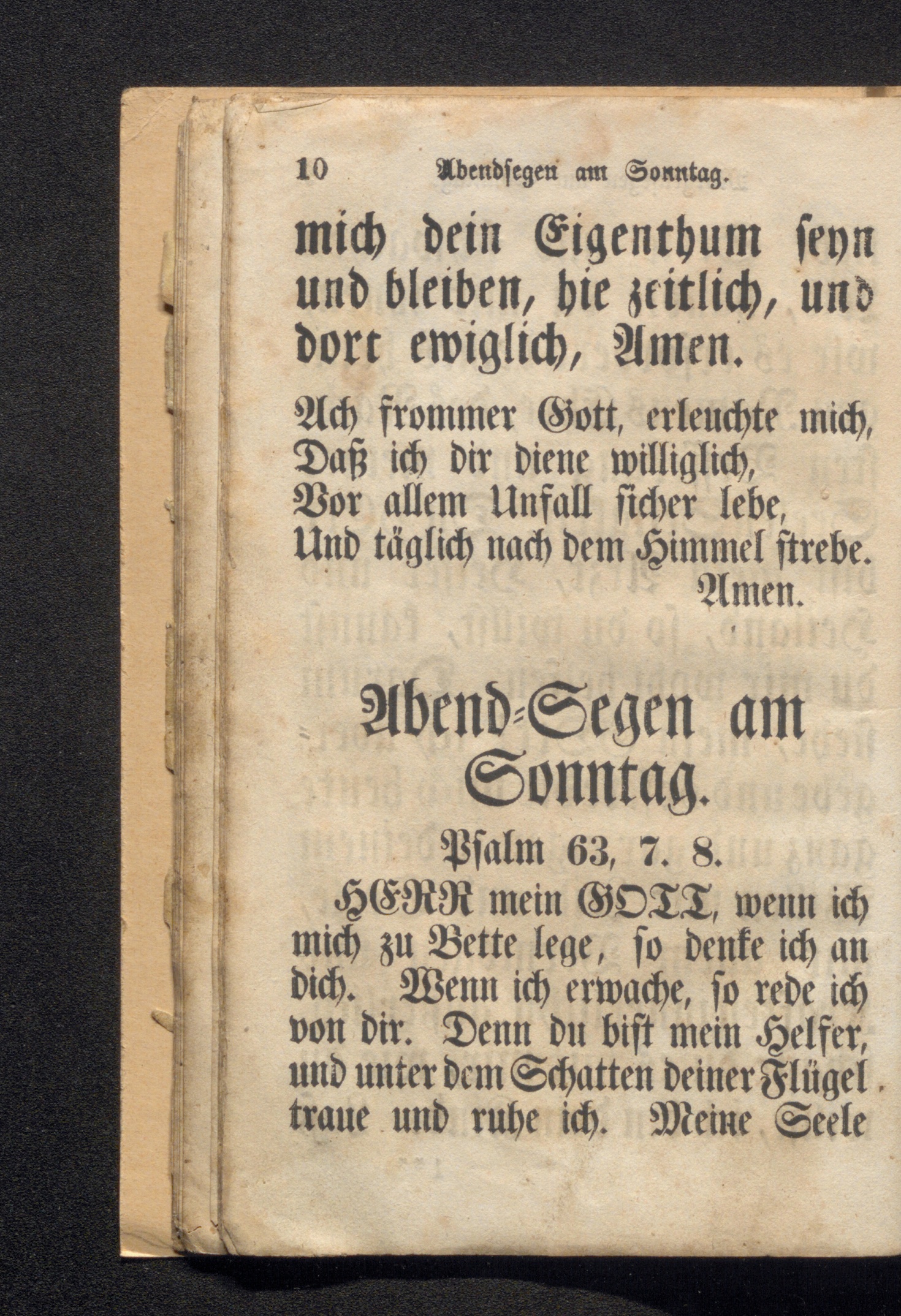 10 Abendsegen am Sonntag.

mich dein Eigenthum seyn und bleiben, hie zeitlich, und dort ewiglich, Amen.

Ach frommer Gott, erleuchte mich,
Daß ich dir diene williglich,
Vor allem Unfall sicher lebe,
Und täglich nach dem Himmel strebe.
Amen.

Abend-Segen am Sonntag.

Psalm 63, 7. 8.

HERR mein GOTT, wenn ich mich zu Bette lege, so denke ich an dich. Wenn ich erwache, so rede ich von dir. Denn du bist mein Helfer, und unter dem Schatten deiner Flügel traue und ruhe ich. Meine Seele